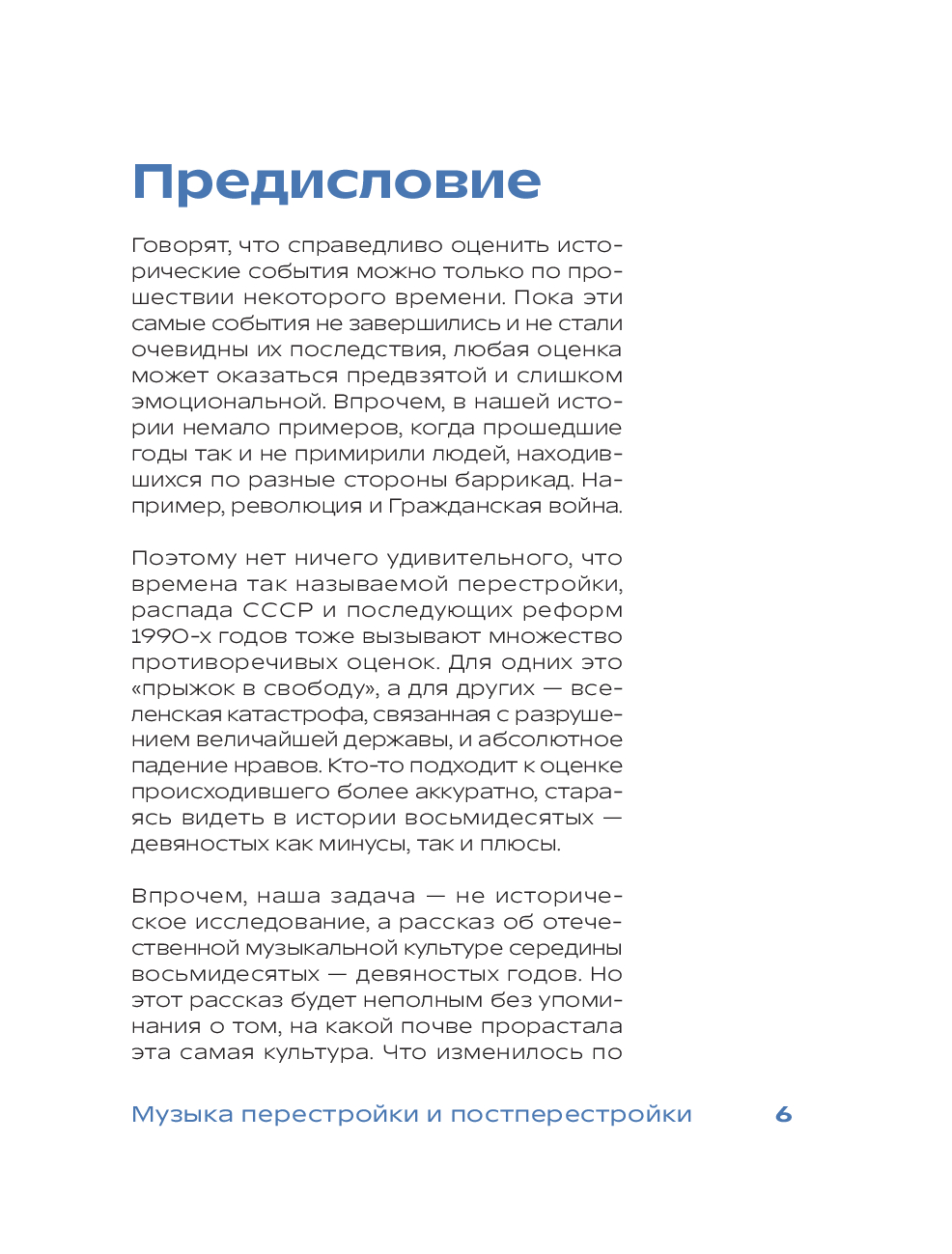 Предисловие

Говорят, что справедливо оценить исторические события можно только по прошествии некоторого времени. Пока эти самые события не завершились и не стали очевидны их последствия, любая оценка может оказаться предвзятой и слишком эмоциональной. Впрочем, в нашей истории немало примеров, когда прошедшие годы так и не примирили людей, находившихся по разные стороны баррикад. Например, революция и Гражданская война.

Поэтому нет ничего удивительного, что времена так называемой перестройки, распада СССР и последующих реформ 1990-х годов тоже вызывают множество противоречивых оценок. Для одних это «прыжок в свободу», а для других — вселенская катастрофа, связанная с разрушением величайшей державы, и абсолютное падение нравов. Кто-то подходит к оценке происходившего более аккуратно, стараясь видеть в истории восьмидесятых — девяностых как минусы, так и плюсы.

Впрочем, наша задача — не историческое исследование, а рассказ об отечественной музыкальной культуре середины восьмидесятых — девяностых годов. Но этот рассказ будет неполным без упоминания о том, на какой почве прорастала эта самая культура. Что изменилось по

Музыка перестройки и постперестройки 6